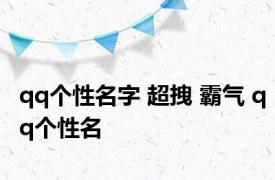 qq个性名字 超拽 霸气 qq个性名